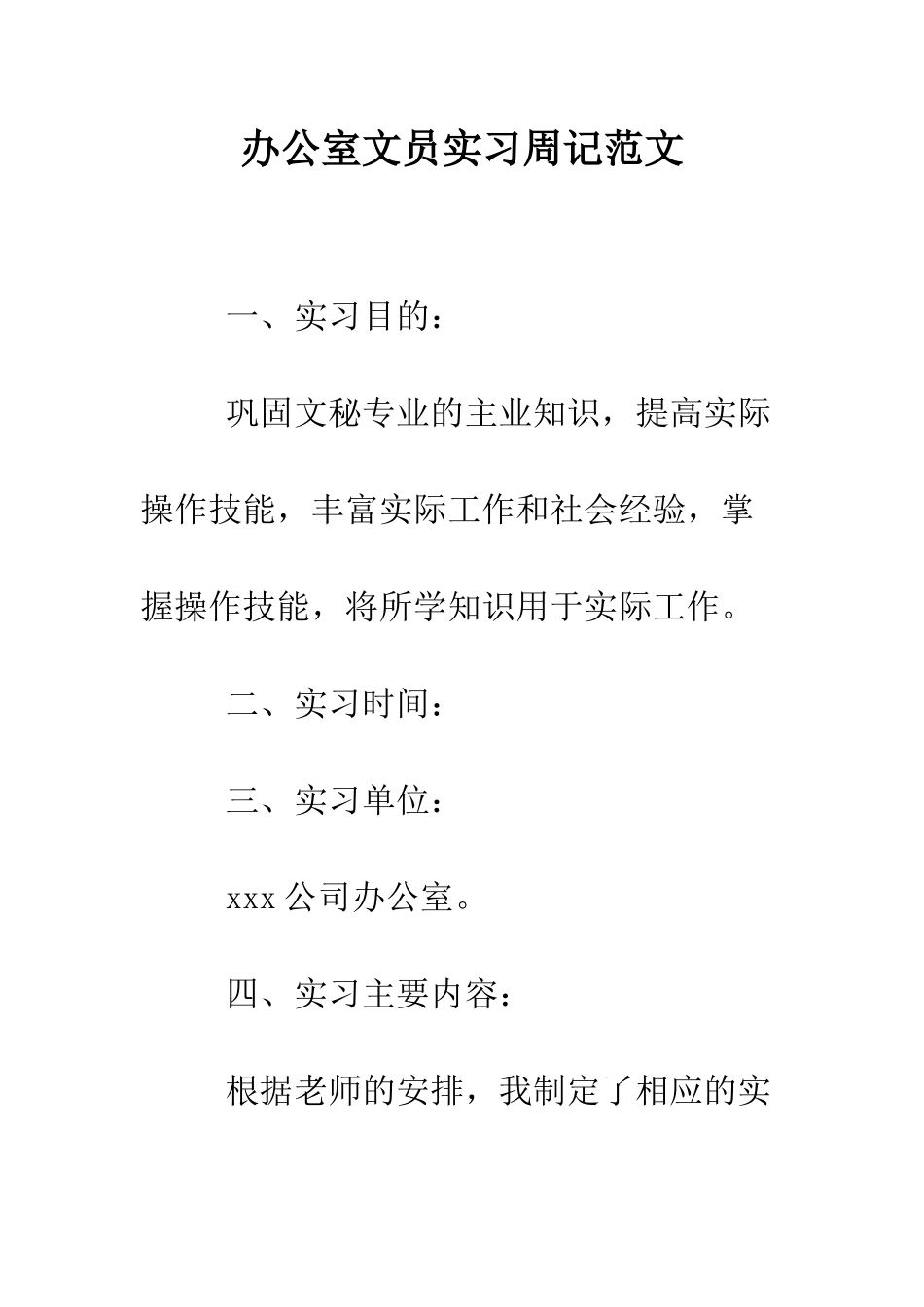 办公室文员实习周记范文

一、实习目的：

巩固文秘专业的主业知识，提高实际操作技能，丰富实际工作和社会经验，掌握操作技能，将所学知识用于实际工作。

二、实习时间：

三、实习单位：

xxx 公司办公室。

四、实习主要内容：

根据老师的安排，我制定了相应的实